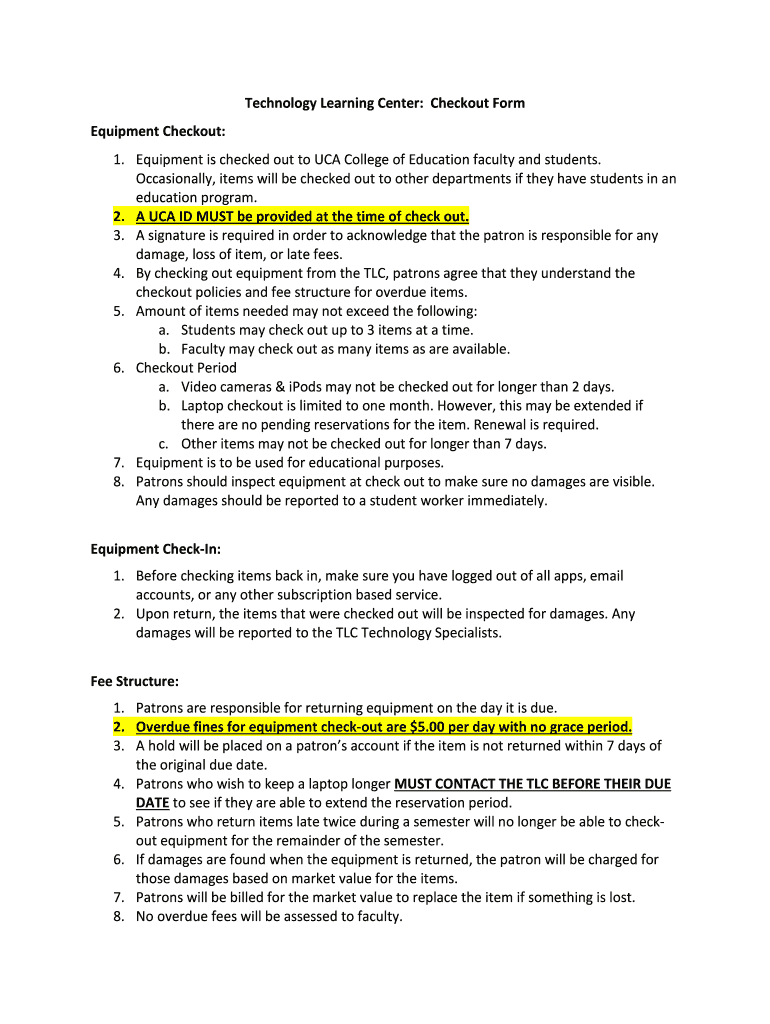 Technology Learning Center: Checkout Form

Equipment Checkout:

1. Equipment is checked out to UCA College of Education faculty and students. Occasionally, items will be checked out to other departments if they have students in an education program.
2. A UCA ID MUST be provided at the time of check out.
3. A signature is required in order to acknowledge that the patron is responsible for any damage, loss of item, or late fees.
4. By checking out equipment from the TLC, patrons agree that they understand the checkout policies and fee structure for overdue items.
5. Amount of items needed may not exceed the following:
 a. Students may check out up to 3 items at a time.
 b. Faculty may check out as many items as are available.
6. Checkout Period
 a. Video cameras & iPods may not be checked out for longer than 2 days.
 b. Laptop checkout is limited to one month. However, this may be extended if there are no pending reservations for the item. Renewal is required.
 c. Other items may not be checked out for longer than 7 days.
7. Equipment is to be used for educational purposes.
8. Patrons should inspect equipment at check out to make sure no damages are visible. Any damages should be reported to a student worker immediately.

Equipment Check-In:

1. Before checking items back in, make sure you have logged out of all apps, email accounts, or any other subscription based service.
2. Upon return, the items that were checked out will be inspected for damages. Any damages will be reported to the TLC Technology Specialists.

Fee Structure:

1. Patrons are responsible for returning equipment on the day it is due.
2. Overdue fines for equipment check-out are $5.00 per day with no grace period.
3. A hold will be placed on a patron's account if the item is not returned within 7 days of the original due date.
4. Patrons who wish to keep a laptop longer MUST CONTACT THE TLC BEFORE THEIR DUE DATE to see if they are able to extend the reservation period.
5. Patrons who return items late twice during a semester will no longer be able to check-out equipment for the remainder of the semester.
6. If damages are found when the equipment is returned, the patron will be charged for those damages based on market value for the items.
7. Patrons will be billed for the market value to replace the item if something is lost.
8. No overdue fees will be assessed to faculty.